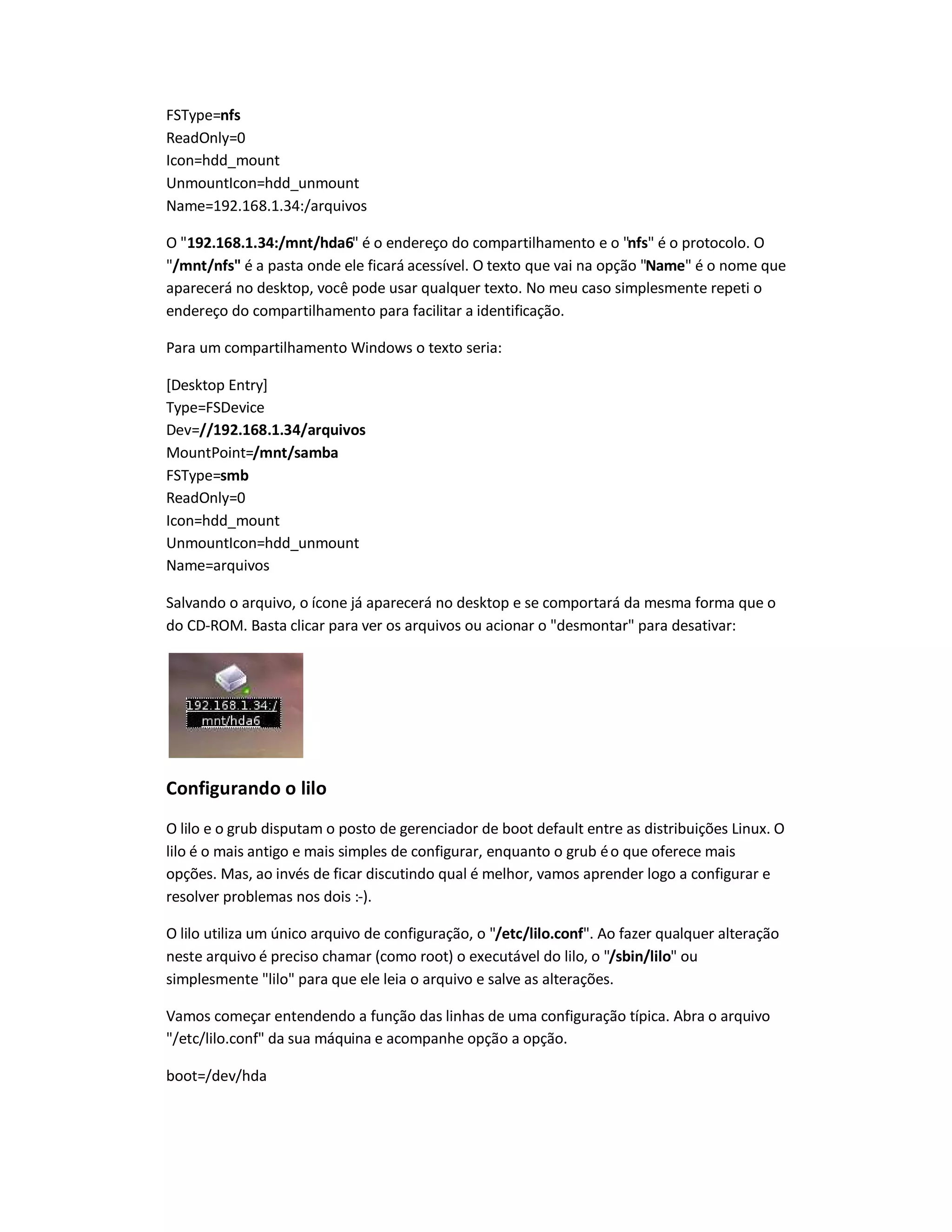 FSType=nfs
ReadOnly=0
Icon=hdd_mount
UnmountIcon=hdd_unmount
Name=192.168.1.34:/arquivos

O "192.168.1.34:/mnt/hda6" é o endereço do compartilhamento e o "nfs" é o protocolo. O "/mnt/nfs" é a pasta onde ele ficará acessível. O texto que vai na opção "Name" é o nome que aparecerá no desktop, você pode usar qualquer texto. No meu caso simplesmente repeti o endereço do compartilhamento para facilitar a identificação.

Para um compartilhamento Windows o texto seria:

[Desktop Entry]
Type=FSDevice
Dev=//192.168.1.34/arquivos
MountPoint=/mnt/samba
FSType=smb
ReadOnly=0
Icon=hdd_mount
UnmountIcon=hdd_unmount
Name=arquivos

Salvando o arquivo, o ícone já aparecerá no desktop e se comportará da mesma forma que o do CD-ROM. Basta clicar para ver os arquivos ou acionar o "desmontar" para desativar:

192.168.1.34:/
mnt/hda6

Configurando o lilo

O lilo e o grub disputam o posto de gerenciador de boot default entre as distribuições Linux. O lilo é o mais antigo e mais simples de configurar, enquanto o grub é o que oferece mais opções. Mas, ao invés de ficar discutindo qual é melhor, vamos aprender logo a configurar e resolver problemas nos dois :-).

O lilo utiliza um único arquivo de configuração, o "/etc/lilo.conf". Ao fazer qualquer alteração neste arquivo é preciso chamar (como root) o executável do lilo, o "/sbin/lilo" ou simplesmente "lilo" para que ele leia o arquivo e salve as alterações.

Vamos começar entendendo a função das linhas de uma configuração típica. Abra o arquivo "/etc/lilo.conf" da sua máquina e acompanhe opção a opção.

boot=/dev/hda